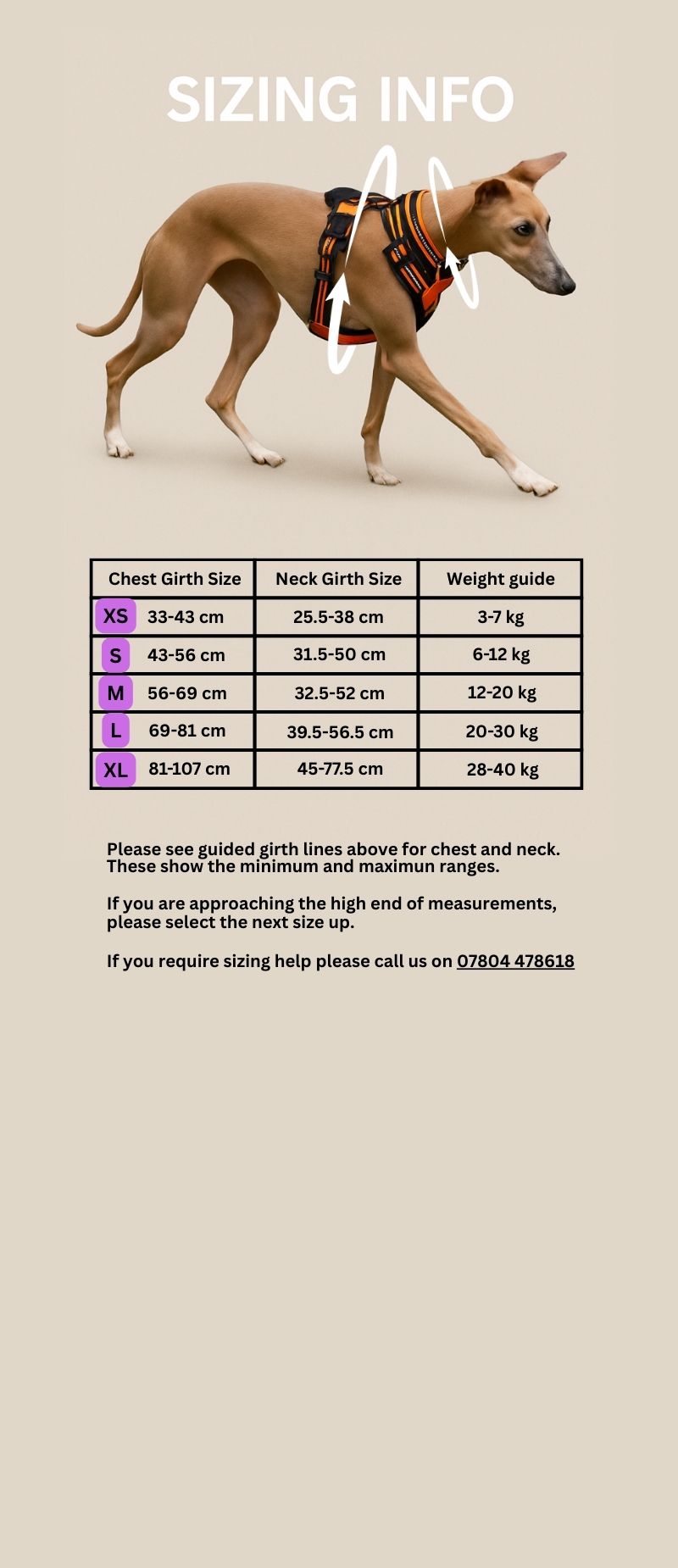 SIZING INFO

| Chest Girth Size | Neck Girth Size | Weight guide |
|---|---|---|
| XS 33-43 cm | 25.5-38 cm | 3-7 kg |
| S 43-56 cm | 31.5-50 cm | 6-12 kg |
| M 56-69 cm | 32.5-52 cm | 12-20 kg |
| L 69-81 cm | 39.5-56.5 cm | 20-30 kg |
| XL 81-107 cm | 45-77.5 cm | 28-40 kg |

Please see guided girth lines above for chest and neck. These show the minimum and maximun ranges.

If you are approaching the high end of measurements, please select the next size up.

If you require sizing help please call us on 07804 478618